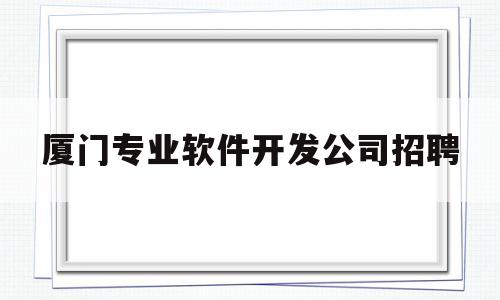 厦门专业软件开发公司招聘